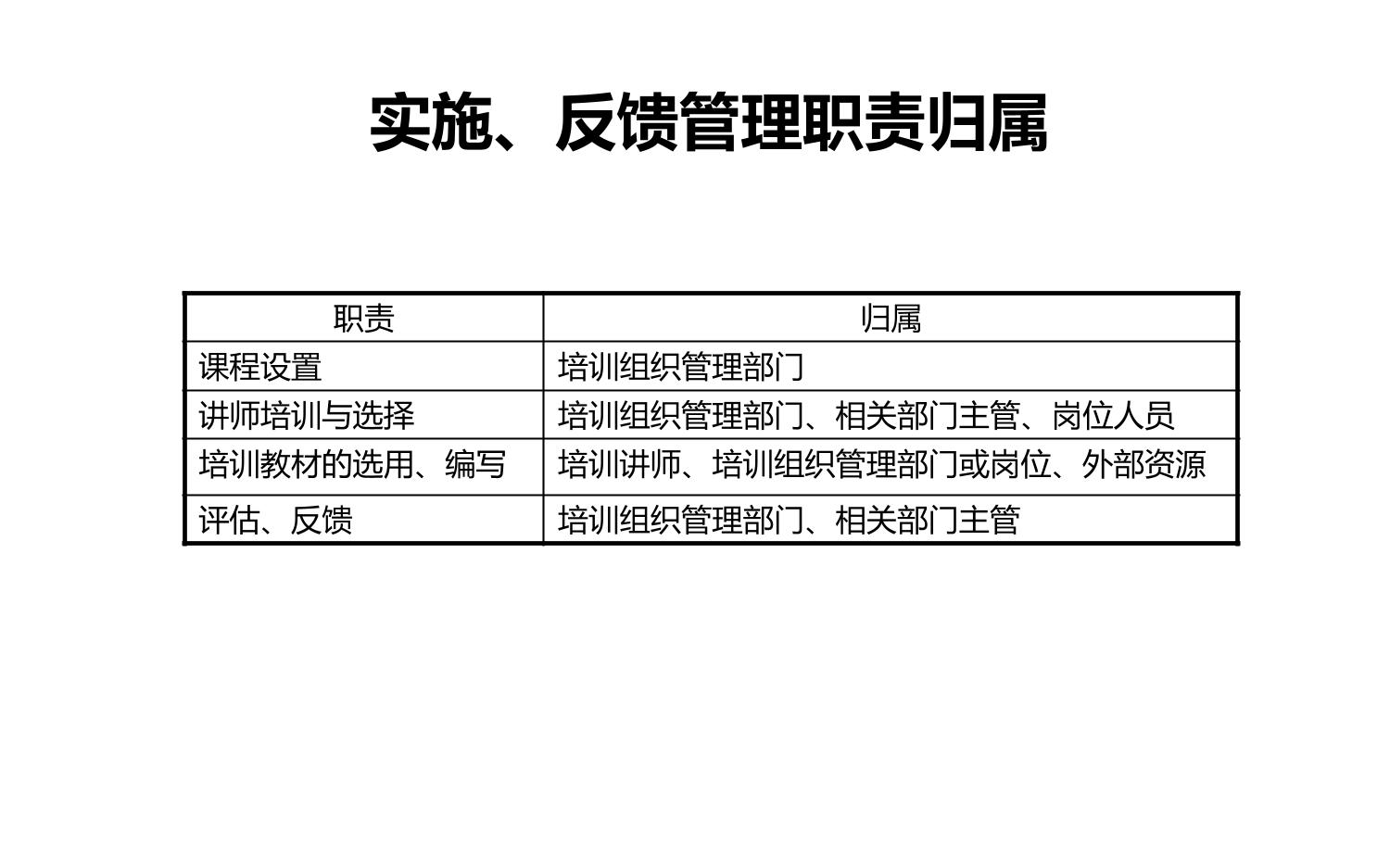 实施、反馈管理职责归属

| 职责 | 归属 |
|---|---|
| 课程设置 | 培训组织管理部门 |
| 讲师培训与选择 | 培训组织管理部门、相关部门主管、岗位人员 |
| 培训教材的选用、编写 | 培训讲师、培训组织管理部门或岗位、外部资源 |
| 评估、反馈 | 培训组织管理部门、相关部门主管 |